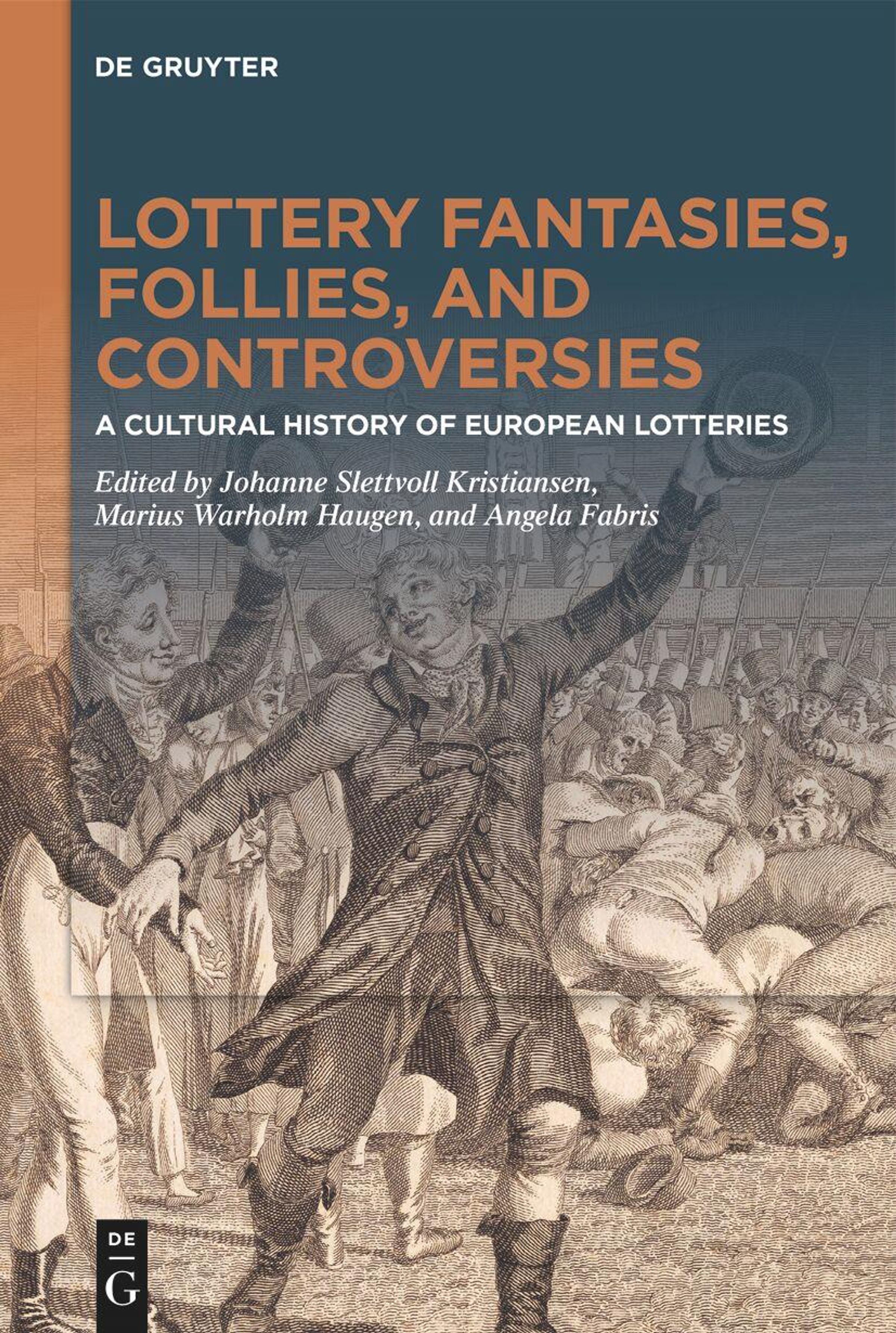 DE GRUYTER

LOTTERY FANTASIES, FOLLIES, AND CONTROVERSIES

A CULTURAL HISTORY OF EUROPEAN LOTTERIES

Edited by Johanne Slettvoll Kristiansen, Marius Warholm Haugen, and Angela Fabris

DE
G